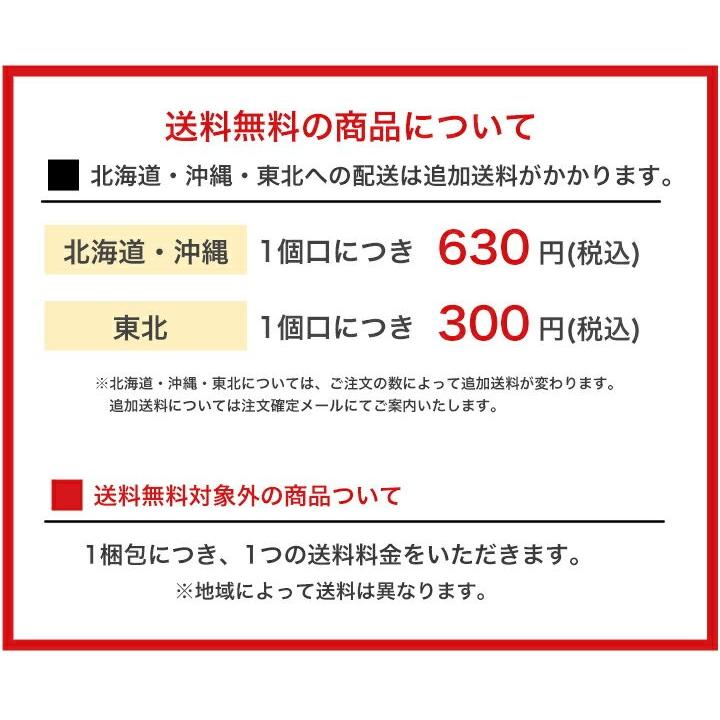 送料無料の商品について

北海道・沖縄・東北への配送は追加送料がかかります。

北海道・沖縄　1個口につき　630 円(税込)

東北　1個口につき　300 円(税込)

※北海道・沖縄・東北については、ご注文の数によって追加送料が変わります。
追加送料については注文確定メールにてご案内いたします。

送料無料対象外の商品ついて

1梱包につき、1つの送料料金をいただきます。
※地域によって送料は異なります。